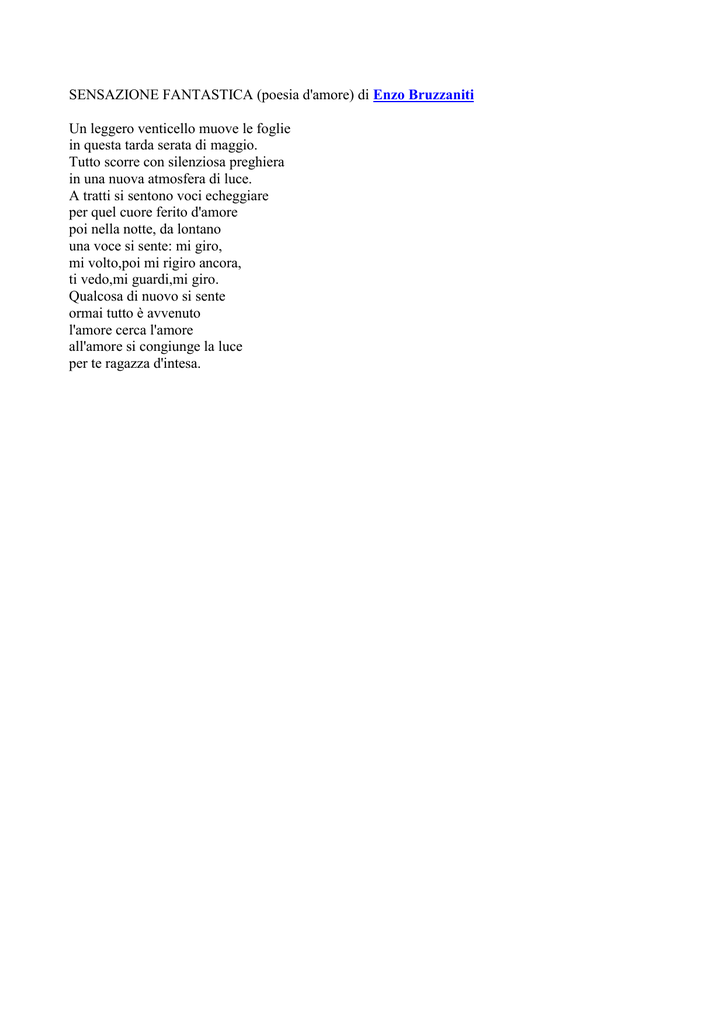 SENSAZIONE FANTASTICA (poesia d'amore) di Enzo Bruzzaniti

Un leggero venticello muove le foglie
in questa tarda serata di maggio.
Tutto scorre con silenziosa preghiera
in una nuova atmosfera di luce.
A tratti si sentono voci echeggiare
per quel cuore ferito d'amore
poi nella notte, da lontano
una voce si sente: mi giro,
mi volto,poi mi rigiro ancora,
ti vedo,mi guardi,mi giro.
Qualcosa di nuovo si sente
ormai tutto è avvenuto
l'amore cerca l'amore
all'amore si congiunge la luce
per te ragazza d'intesa.